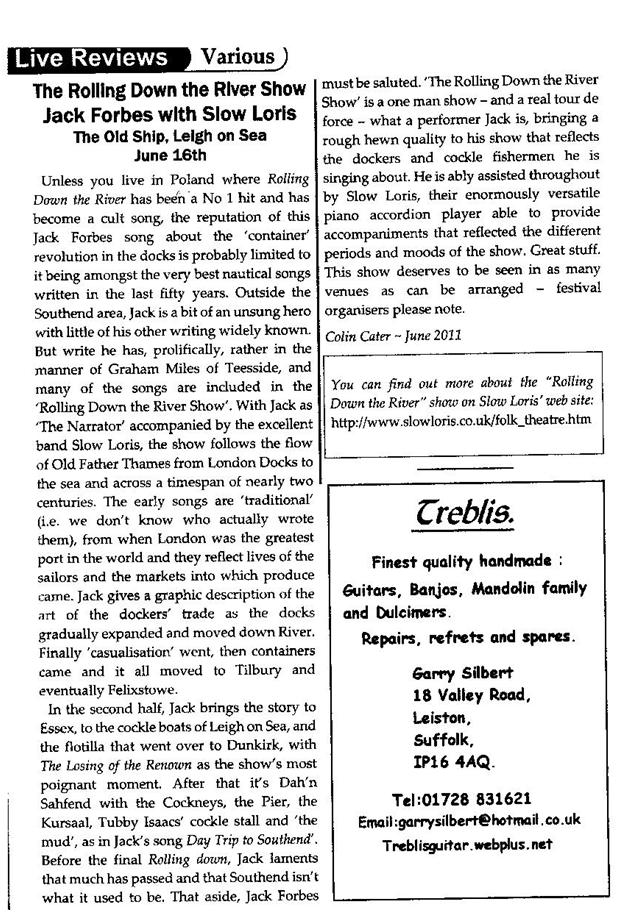 Live Reviews Various

The Rolling Down the River Show
Jack Forbes with Slow Loris
The Old Ship, Leigh on Sea
June 16th

Unless you live in Poland where Rolling Down the River has been a No 1 hit and has become a cult song, the reputation of this Jack Forbes song about the 'container' revolution in the docks is probably limited to it being amongst the very best nautical songs written in the last fifty years. Outside the Southend area, Jack is a bit of an unsung hero with little of his other writing widely known. But write he has, prolifically, rather in the manner of Graham Miles of Teesside, and many of the songs are included in the 'Rolling Down the River Show'. With Jack as 'The Narrator' accompanied by the excellent band Slow Loris, the show follows the flow of Old Father Thames from London Docks to the sea and across a timespan of nearly two centuries. The early songs are 'traditional' (i.e. we don't know who actually wrote them), from when London was the greatest port in the world and they reflect lives of the sailors and the markets into which produce came. Jack gives a graphic description of the art of the dockers' trade as the docks gradually expanded and moved down River. Finally 'casualisation' went, then containers came and it all moved to Tilbury and eventually Felixstowe.

In the second half, Jack brings the story to Essex, to the cockle boats of Leigh on Sea, and the flotilla that went over to Dunkirk, with The Losing of the Renown as the show's most poignant moment. After that it's Dah'n Sahfend with the Cockneys, the Pier, the Kursaal, Tubby Isaacs' cockle stall and 'the mud', as in Jack's song Day Trip to Southend'. Before the final Rolling down, Jack laments that much has passed and that Southend isn't what it used to be. That aside, Jack Forbes must be saluted. 'The Rolling Down the River Show' is a one man show – and a real tour de force – what a performer Jack is, bringing a rough hewn quality to his show that reflects the dockers and cockle fishermen he is singing about. He is ably assisted throughout by Slow Loris, their enormously versatile piano accordion player able to provide accompaniments that reflected the different periods and moods of the show. Great stuff. This show deserves to be seen in as many venues as can be arranged – festival organisers please note.

Colin Cater ~ June 2011

You can find out more about the "Rolling Down the River" show on Slow Loris' web site: http://www.slowloris.co.uk/folk_theatre.htm

Treblis.

Finest quality handmade :
Guitars, Banjos, Mandolin family and Dulcimers.
Repairs, refrets and spares.

Garry Silbert
18 Valley Road,
Leiston,
Suffolk,
IP16 4AQ.

Tel:01728 831621
Email:garrysilbert@hotmail.co.uk
Treblisguitar.webplus.net